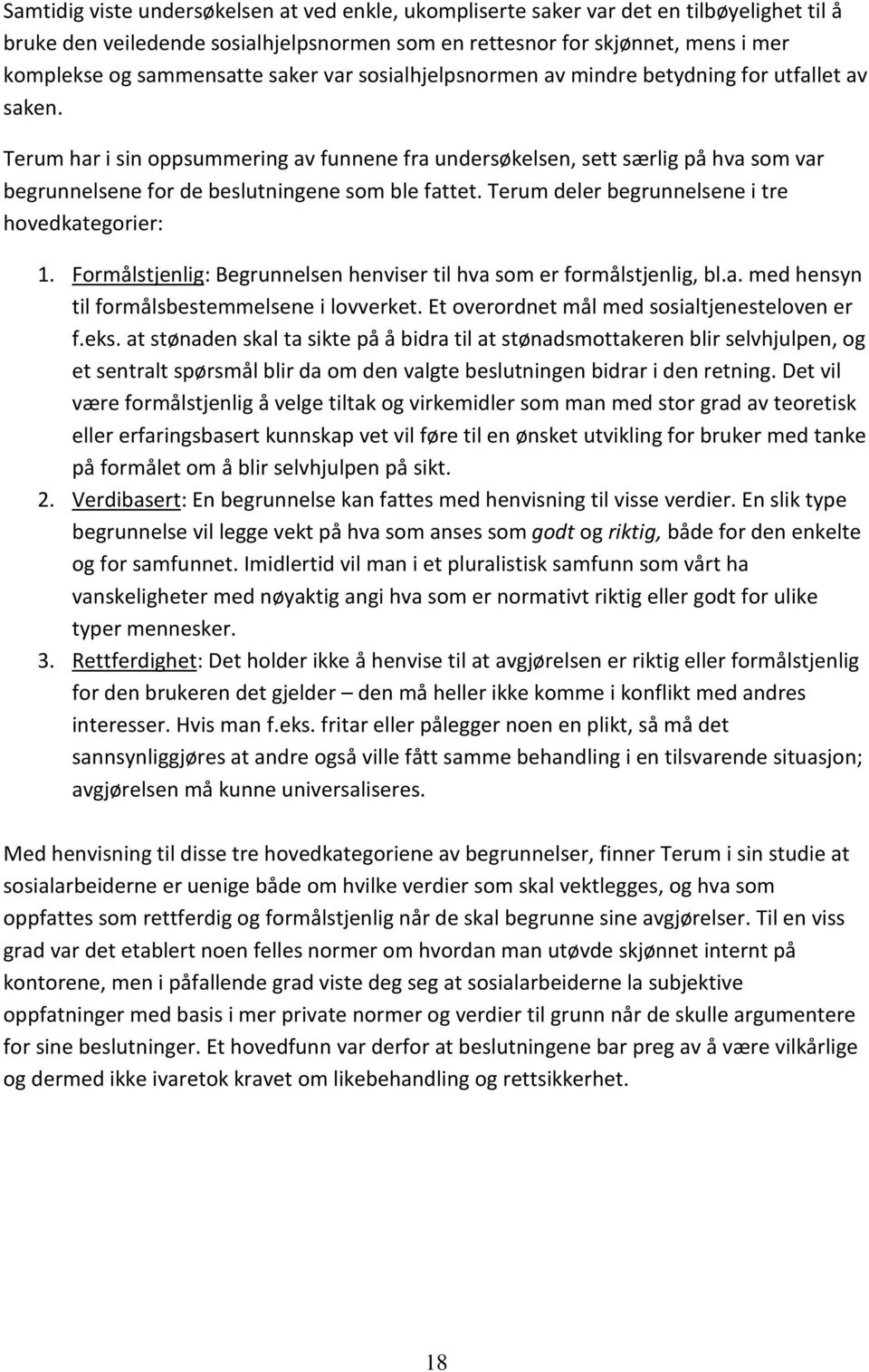 Samtidig viste undersøkelsen at ved enkle, ukompliserte saker var det en tilbøyelighet til å bruke den veiledende sosialhjelpsnormen som en rettesnor for skjønnet, mens i mer komplekse og sammensatte saker var sosialhjelpsnormen av mindre betydning for utfallet av saken.

Terum har i sin oppsummering av funnene fra undersøkelsen, sett særlig på hva som var begrunnelsene for de beslutningene som ble fattet. Terum deler begrunnelsene i tre hovedkategorier:

1. Formålstjenlig: Begrunnelsen henviser til hva som er formålstjenlig, bl.a. med hensyn til formålsbestemmelsene i lovverket. Et overordnet mål med sosialtjenesteloven er f.eks. at stønaden skal ta sikte på å bidra til at stønadsmottakeren blir selvhjulpen, og et sentralt spørsmål blir da om den valgte beslutningen bidrar i den retning. Det vil være formålstjenlig å velge tiltak og virkemidler som man med stor grad av teoretisk eller erfaringsbasert kunnskap vet vil føre til en ønsket utvikling for bruker med tanke på formålet om å blir selvhjulpen på sikt.
2. Verdibasert: En begrunnelse kan fattes med henvisning til visse verdier. En slik type begrunnelse vil legge vekt på hva som anses som godt og riktig, både for den enkelte og for samfunnet. Imidlertid vil man i et pluralistisk samfunn som vårt ha vanskeligheter med nøyaktig angi hva som er normativt riktig eller godt for ulike typer mennesker.
3. Rettferdighet: Det holder ikke å henvise til at avgjørelsen er riktig eller formålstjenlig for den brukeren det gjelder – den må heller ikke komme i konflikt med andres interesser. Hvis man f.eks. fritar eller pålegger noen en plikt, så må det sannsynliggjøres at andre også ville fått samme behandling i en tilsvarende situasjon; avgjørelsen må kunne universaliseres.

Med henvisning til disse tre hovedkategoriene av begrunnelser, finner Terum i sin studie at sosialarbeiderne er uenige både om hvilke verdier som skal vektlegges, og hva som oppfattes som rettferdig og formålstjenlig når de skal begrunne sine avgjørelser. Til en viss grad var det etablert noen felles normer om hvordan man utøvde skjønnet internt på kontorene, men i påfallende grad viste deg seg at sosialarbeiderne la subjektive oppfatninger med basis i mer private normer og verdier til grunn når de skulle argumentere for sine beslutninger. Et hovedfunn var derfor at beslutningene bar preg av å være vilkårlige og dermed ikke ivaretok kravet om likebehandling og rettsikkerhet.

18